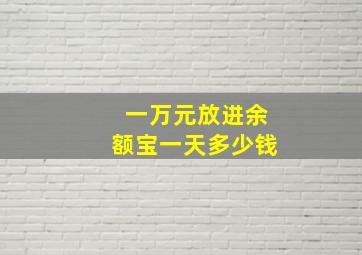 一万元放进余额宝一天多少钱